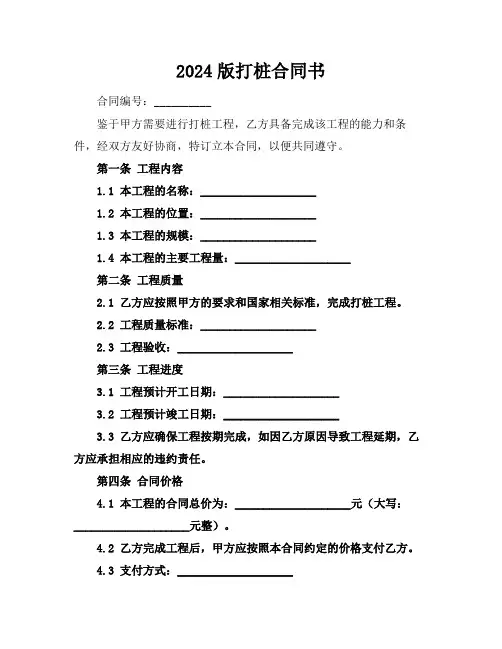 2024 版打桩合同书

合同编号：__________

鉴于甲方需要进行打桩工程，乙方具备完成该工程的能力和条件，经双方友好协商，特订立本合同，以便共同遵守。

第一条 工程内容

1.1 本工程的名称：____________________

1.2 本工程的位置：____________________

1.3 本工程的规模：____________________

1.4 本工程的主要工程量：____________________

第二条 工程质量

2.1 乙方应按照甲方的要求和国家相关标准，完成打桩工程。

2.2 工程质量标准：____________________

2.3 工程验收：____________________

第三条 工程进度

3.1 工程预计开工日期：____________________

3.2 工程预计竣工日期：____________________

3.3 乙方应确保工程按期完成，如因乙方原因导致工程延期，乙方应承担相应的违约责任。

第四条 合同价格

4.1 本工程的合同总价为：____________________元（大写：____________________元整）。

4.2 乙方完成工程后，甲方应按照本合同约定的价格支付乙方。

4.3 支付方式：____________________